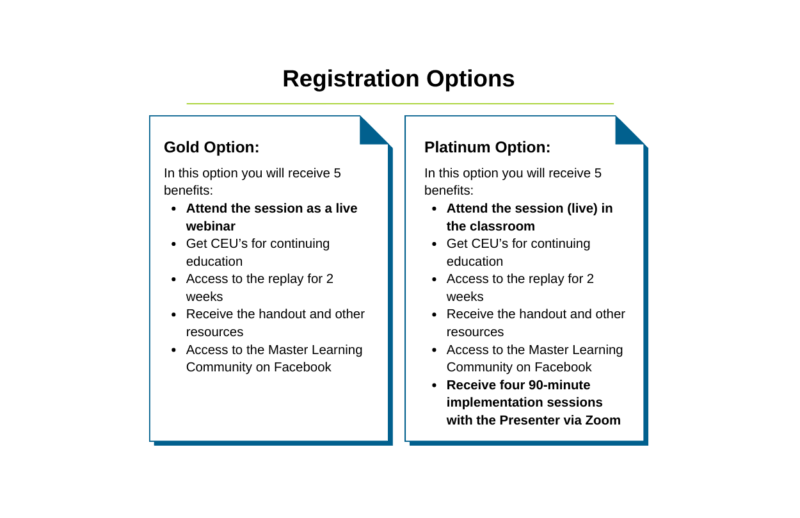 Registration Options

Gold Option:

In this option you will receive 5 benefits:

- Attend the session as a live webinar
- Get CEU's for continuing education
- Access to the replay for 2 weeks
- Receive the handout and other resources
- Access to the Master Learning Community on Facebook

Platinum Option:

In this option you will receive 5 benefits:

- Attend the session (live) in the classroom
- Get CEU's for continuing education
- Access to the replay for 2 weeks
- Receive the handout and other resources
- Access to the Master Learning Community on Facebook
- Receive four 90-minute implementation sessions with the Presenter via Zoom